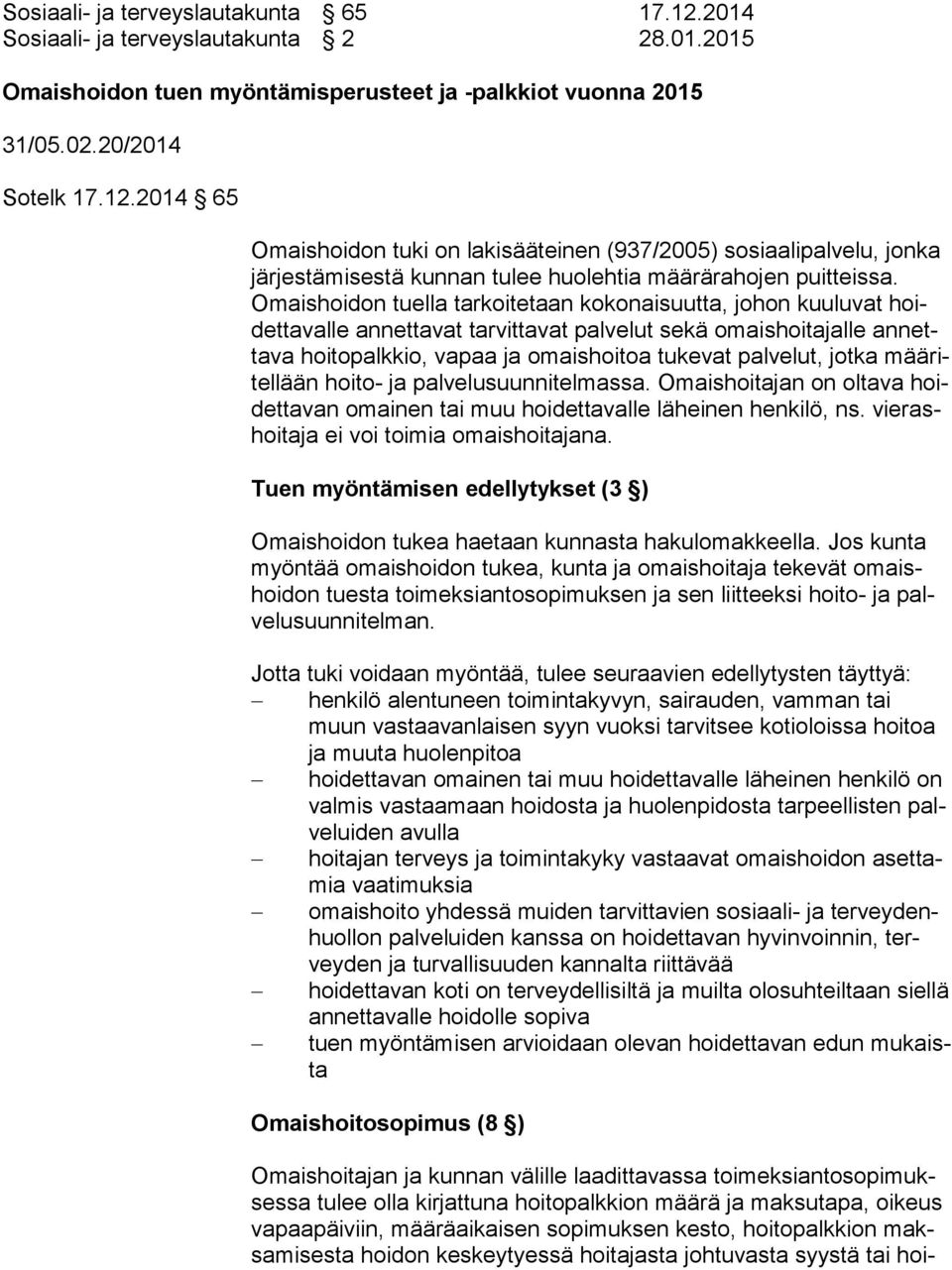 Sosiaali- ja terveyslautakunta § 65 17.12.2014
Sosiaali- ja terveyslautakunta § 2 28.01.2015

Omaishoidon tuen myöntämisperusteet ja -palkkiot vuonna 2015

31/05.02.20/2014

Sotelk 17.12.2014 § 65

Omaishoidon tuki on lakisääteinen (937/2005) sosiaalipalvelu, jonka järjestämisestä kunnan tulee huolehtia määrärahojen puitteissa. Omaishoidon tuella tarkoitetaan kokonaisuutta, johon kuuluvat hoidettavalle annettavat tarvittavat palvelut sekä omaishoitajalle annettava hoitopalkkio, vapaa ja omaishoitoa tukevat palvelut, jotka määritellään hoito- ja palvelusuunnitelmassa. Omaishoitajan on oltava hoidettavan omainen tai muu hoidettavalle läheinen henkilö, ns. vierashoitaja ei voi toimia omaishoitajana.

Tuen myöntämisen edellytykset (3 §)

Omaishoidon tukea haetaan kunnasta hakulomakkeella. Jos kunta myöntää omaishoidon tukea, kunta ja omaishoitaja tekevät omaishoidon tuesta toimeksiantosopimuksen ja sen liitteeksi hoito- ja palvelusuunnitelman.

Jotta tuki voidaan myöntää, tulee seuraavien edellytysten täyttyä:
– henkilö alentuneen toimintakyvyn, sairauden, vamman tai muun vastaavanlaisen syyn vuoksi tarvitsee kotioloissa hoitoa ja muuta huolenpitoa
– hoidettavan omainen tai muu hoidettavalle läheinen henkilö on valmis vastaamaan hoidosta ja huolenpidosta tarpeellisten palveluiden avulla
– hoitajan terveys ja toimintakyky vastaavat omaishoidon asettamia vaatimuksia
– omaishoito yhdessä muiden tarvittavien sosiaali- ja terveydenhuollon palveluiden kanssa on hoidettavan hyvinvoinnin, terveyden ja turvallisuuden kannalta riittävää
– hoidettavan koti on terveydellisiltä ja muilta olosuhteiltaan siellä annettavalle hoidolle sopiva
– tuen myöntämisen arvioidaan olevan hoidettavan edun mukaista

Omaishoitosopimus (8 §)

Omaishoitajan ja kunnan välille laadittavassa toimeksiantosopimuksessa tulee olla kirjattuna hoitopalkkion määrä ja maksutapa, oikeus vapaapäiviin, määräaikaisen sopimuksen kesto, hoitopalkkion maksamisesta hoidon keskeytyessä hoitajasta johtuvasta syystä tai hoi-